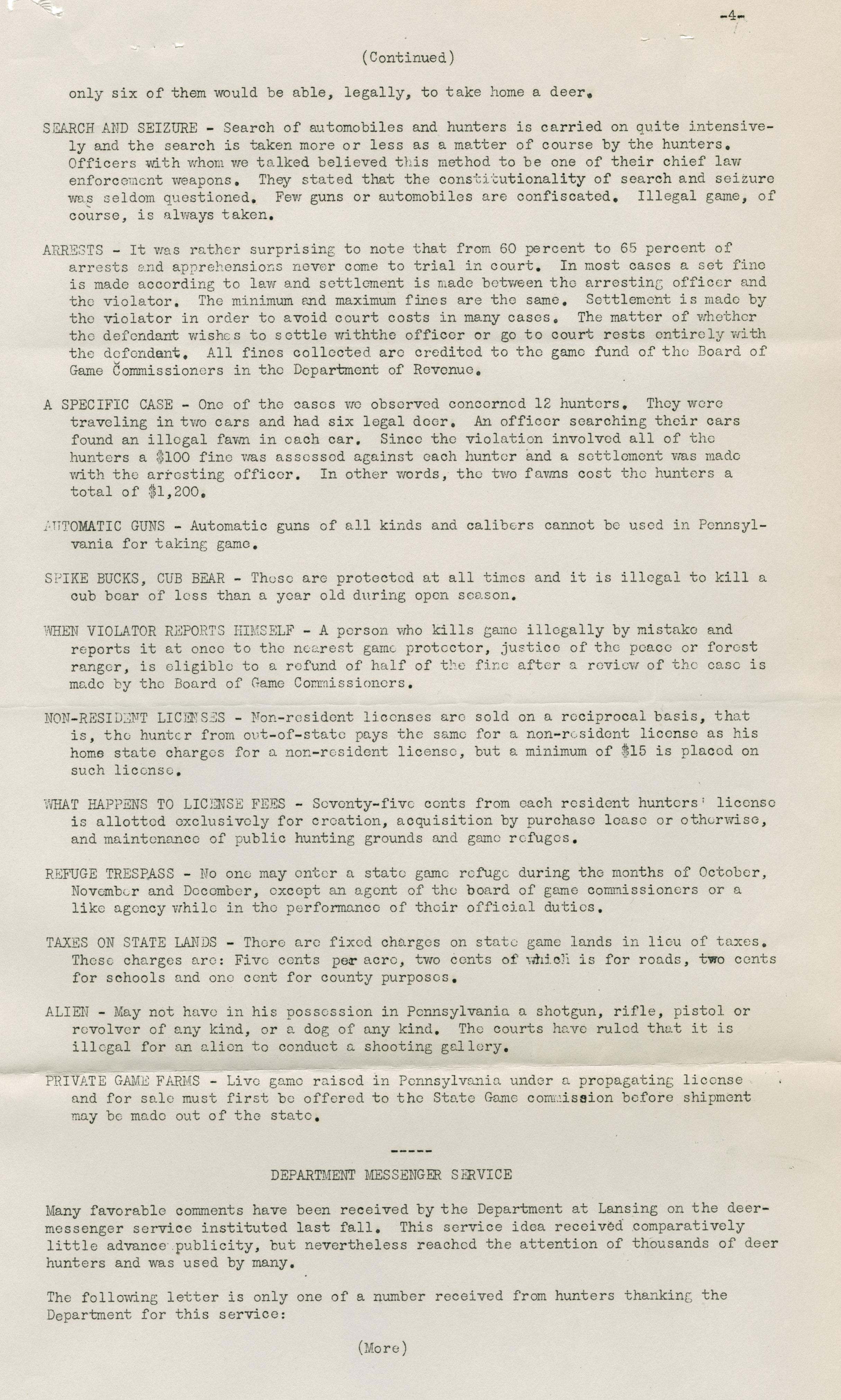 -4-

(Continued)

only six of them would be able, legally, to take home a deer.

SEARCH AND SEIZURE - Search of automobiles and hunters is carried on quite intensively and the search is taken more or less as a matter of course by the hunters. Officers with whom we talked believed this method to be one of their chief law enforcement weapons. They stated that the constitutionality of search and seizure was seldom questioned. Few guns or automobiles are confiscated. Illegal game, of course, is always taken.

ARRESTS - It was rather surprising to note that from 60 percent to 65 percent of arrests and apprehensions never come to trial in court. In most cases a set fine is made according to law and settlement is made between the arresting officer and the violator. The minimum and maximum fines are the same. Settlement is made by the violator in order to avoid court costs in many cases. The matter of whether the defendant wishes to settle withthe officer or go to court rests entirely with the defendant. All fines collected are credited to the game fund of the Board of Game Commissioners in the Department of Revenue.

A SPECIFIC CASE - One of the cases we observed concerned 12 hunters. They were traveling in two cars and had six legal deer. An officer searching their cars found an illegal fawn in each car. Since the violation involved all of the hunters a $100 fine was assessed against each hunter and a settlement was made with the arresting officer. In other words, the two fawns cost the hunters a total of $1,200.

AUTOMATIC GUNS - Automatic guns of all kinds and calibers cannot be used in Pennsylvania for taking game.

SPIKE BUCKS, CUB BEAR - These are protected at all times and it is illegal to kill a cub bear of less than a year old during open season.

WHEN VIOLATOR REPORTS HIMSELF - A person who kills game illegally by mistake and reports it at once to the nearest game protector, justice of the peace or forest ranger, is eligible to a refund of half of the fine after a review of the case is made by the Board of Game Commissioners.

NON-RESIDENT LICENSES - Non-resident licenses are sold on a reciprocal basis, that is, the hunter from out-of-state pays the same for a non-resident license as his home state charges for a non-resident license, but a minimum of $15 is placed on such license.

WHAT HAPPENS TO LICENSE FEES - Seventy-five cents from each resident hunters' license is allotted exclusively for creation, acquisition by purchase lease or otherwise, and maintenance of public hunting grounds and game refuges.

REFUGE TRESPASS - No one may enter a state game refuge during the months of October, November and December, except an agent of the board of game commissioners or a like agency while in the performance of their official duties.

TAXES ON STATE LANDS - There are fixed charges on state game lands in lieu of taxes. These charges are: Five cents per acre, two cents of which is for roads, two cents for schools and one cent for county purposes.

ALIEN - May not have in his possession in Pennsylvania a shotgun, rifle, pistol or revolver of any kind, or a dog of any kind. The courts have ruled that it is illegal for an alien to conduct a shooting gallery.

PRIVATE GAME FARMS - Live game raised in Pennsylvania under a propagating license and for sale must first be offered to the State Game commission before shipment may be made out of the state.

-----

DEPARTMENT MESSENGER SERVICE

Many favorable comments have been received by the Department at Lansing on the deer-messenger service instituted last fall. This service idea received comparatively little advance publicity, but nevertheless reached the attention of thousands of deer hunters and was used by many.

The following letter is only one of a number received from hunters thanking the Department for this service:

(More)